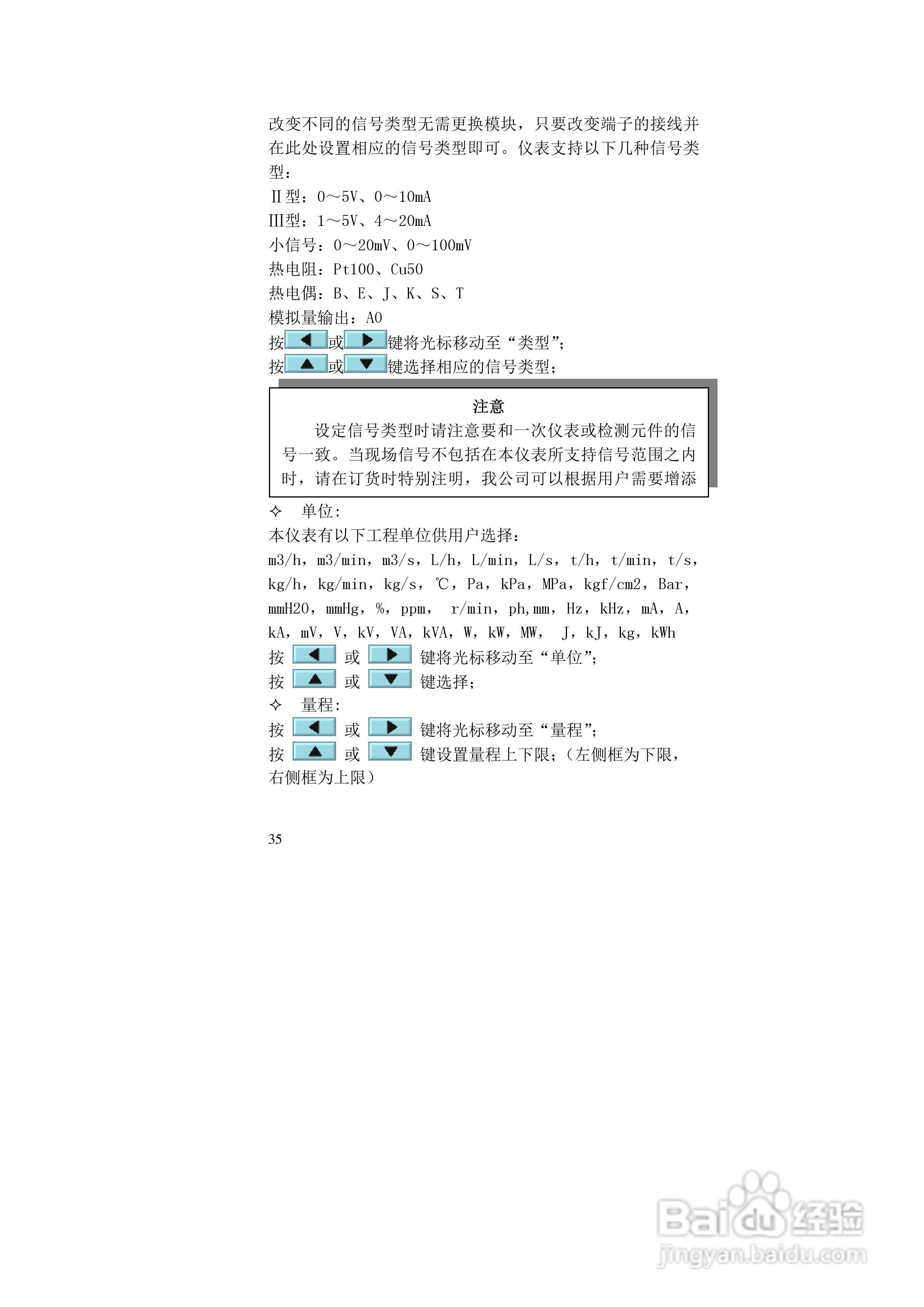 改变不同的信号类型无需更换模块，只要改变端子的接线并在此处设置相应的信号类型即可。仪表支持以下几种信号类型：

Ⅱ型：0～5V、0～10mA

Ⅲ型：1～5V、4～20mA

小信号：0～20mV、0～100mV

热电阻：Pt100、Cu50

热电偶：B、E、J、K、S、T

模拟量输出：AO

按◀或▶键将光标移动至“类型”；

按▲或▼键选择相应的信号类型；

注意

设定信号类型时请注意要和一次仪表或检测元件的信号一致。当现场信号不包括在本仪表所支持信号范围之内时，请在订货时特别注明，我公司可以根据用户需要增添

✧ 单位：

本仪表有以下工程单位供用户选择：

m3/h，m3/min，m3/s，L/h，L/min，L/s，t/h，t/min，t/s，kg/h，kg/min，kg/s，℃，Pa，kPa，MPa，kgf/cm2，Bar，mmH2O，mmHg，%，ppm， r/min，ph,mm，Hz，kHz，mA，A，kA，mV，V，kV，VA，kVA，W，kW，MW， J，kJ，kg，kWh

按 ◀ 或 ▶ 键将光标移动至“单位”；

按 ▲ 或 ▼ 键选择；

✧ 量程：

按 ◀ 或 ▶ 键将光标移动至“量程”；

按 ▲ 或 ▼ 键设置量程上下限；（左侧框为下限，右侧框为上限）

35

Baidu经验
jingyan.baidu.com